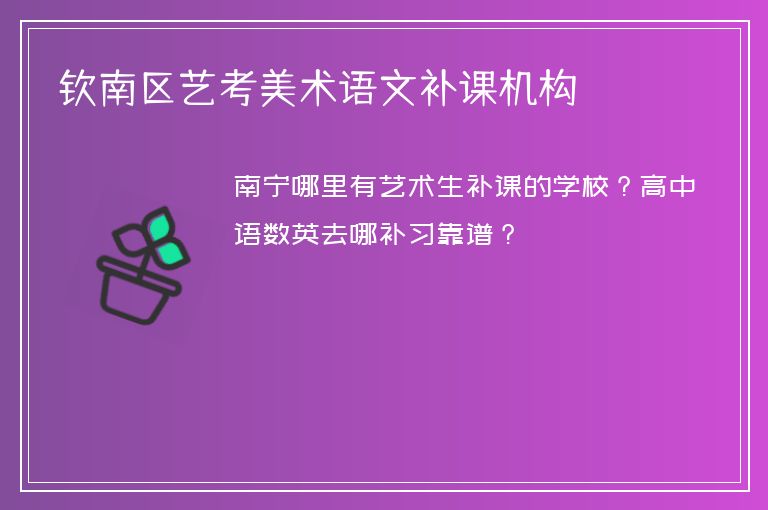 钦南区艺考美术语文补课机构

南宁哪里有艺术生补课的学校？高中语数英去哪补习靠谱？